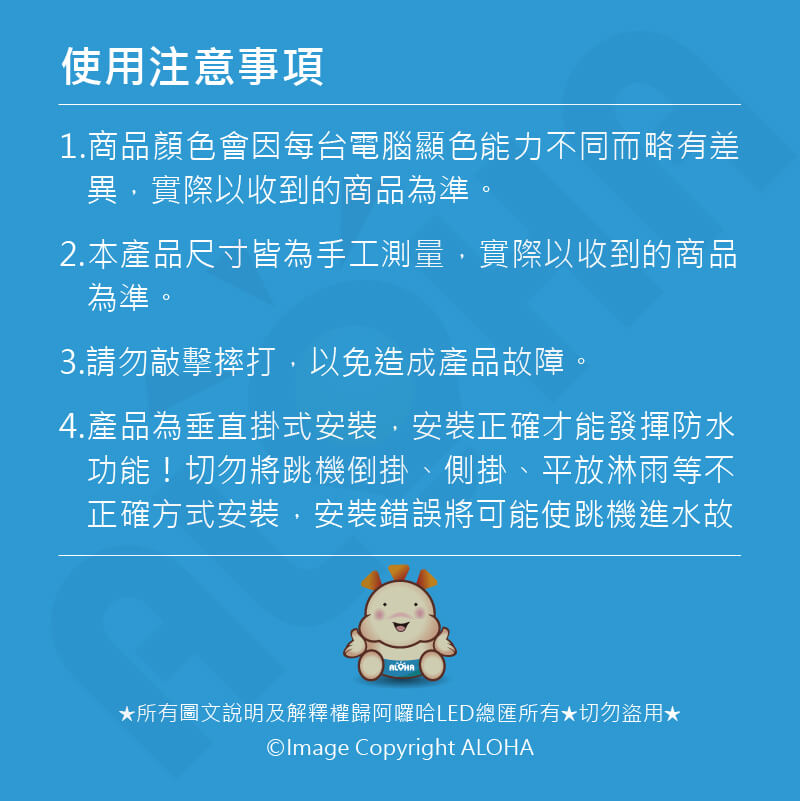 使用注意事項

1.商品顏色會因每台電腦顯色能力不同而略有差異，實際以收到的商品為準。

2.本產品尺寸皆為手工測量，實際以收到的商品為準。

3.請勿敲擊摔打，以免造成產品故障。

4.產品為垂直掛式安裝，安裝正確才能發揮防水功能！切勿將跳機倒掛、側掛、平放淋雨等不正確方式安裝，安裝錯誤將可能使跳機進水故

ALOHA

★所有圖文說明及解釋權歸阿囉哈LED總匯所有★切勿盜用★
©Image Copyright ALOHA